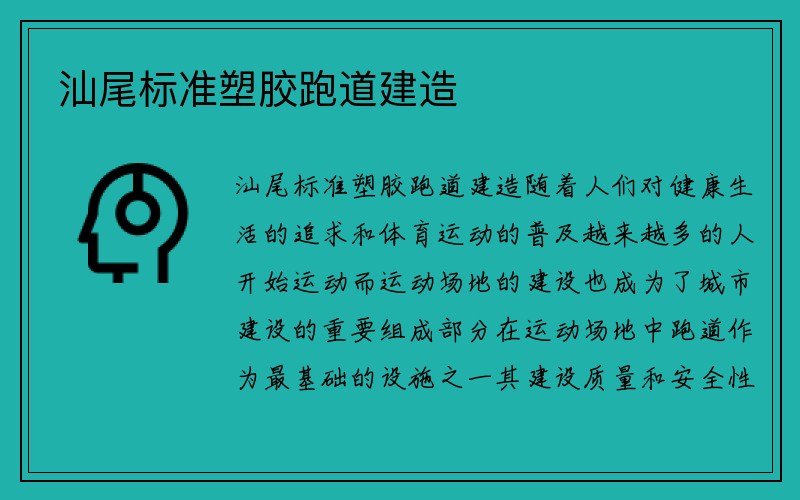 汕尾标准塑胶跑道建造

汕尾标准塑胶跑道建造随着人们对健康生活的追求和体育运动的普及越来越多的人开始运动而运动场地的建设也成为了城市建设的重要组成部分在运动场地中跑道作为最基础的设施之一其建设质量和安全性